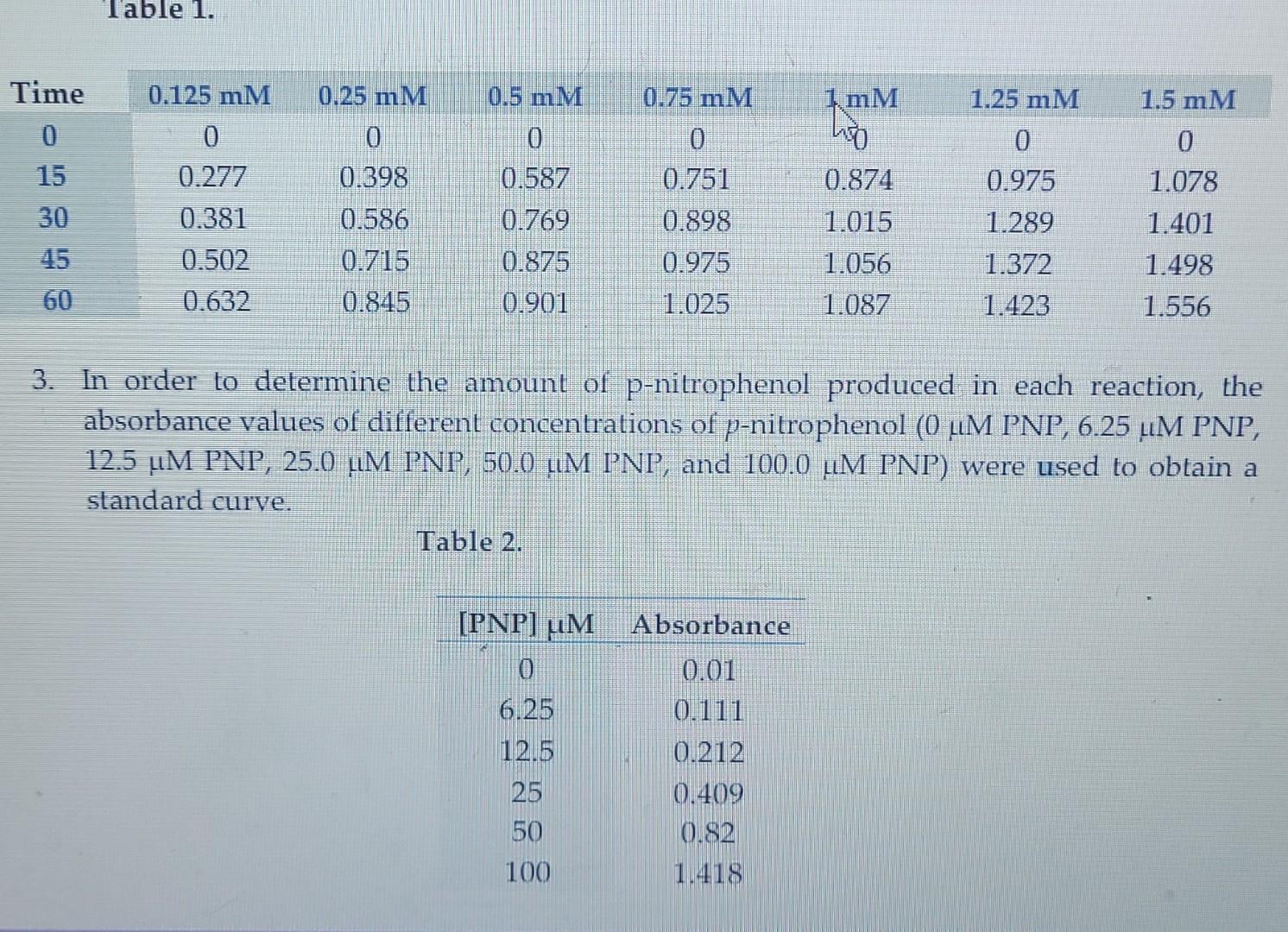 Table 1.

| Time | 0.125 mM | 0.25 mM | 0.5 mM | 0.75 mM | 1 mM | 1.25 mM | 1.5 mM |
|---|---|---|---|---|---|---|---|
| 0 | 0 | 0 | 0 | 0 | 0 | 0 | 0 |
| 15 | 0.277 | 0.398 | 0.587 | 0.751 | 0.874 | 0.975 | 1.078 |
| 30 | 0.381 | 0.586 | 0.769 | 0.898 | 1.015 | 1.289 | 1.401 |
| 45 | 0.502 | 0.715 | 0.875 | 0.975 | 1.056 | 1.372 | 1.498 |
| 60 | 0.632 | 0.845 | 0.901 | 1.025 | 1.087 | 1.423 | 1.556 |

3. In order to determine the amount of p-nitrophenol produced in each reaction, the absorbance values of different concentrations of p-nitrophenol (0 µM PNP, 6.25 µM PNP, 12.5 µM PNP, 25.0 µM PNP, 50.0 µM PNP, and 100.0 µM PNP) were used to obtain a standard curve.

Table 2.

| [PNP] µM | Absorbance |
|---|---|
| 0 | 0.01 |
| 6.25 | 0.111 |
| 12.5 | 0.212 |
| 25 | 0.409 |
| 50 | 0.82 |
| 100 | 1.418 |